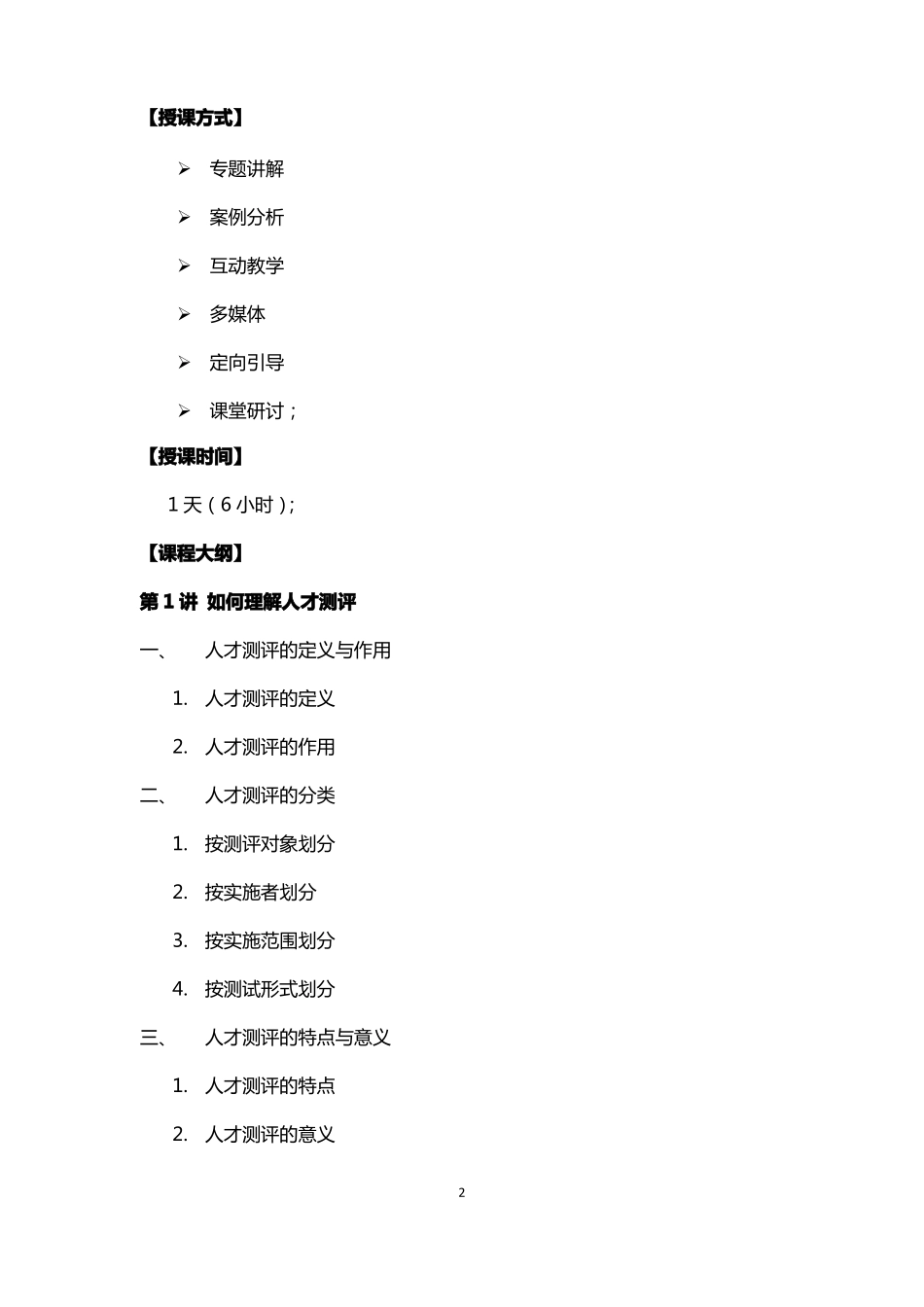 【授课方式】

➢ 专题讲解

➢ 案例分析

➢ 互动教学

➢ 多媒体

➢ 定向引导

➢ 课堂研讨；

【授课时间】

1 天（6 小时）;

【课程大纲】

第 1 讲 如何理解人才测评

一、 人才测评的定义与作用

1. 人才测评的定义

2. 人才测评的作用

二、 人才测评的分类

1. 按测评对象划分

2. 按实施者划分

3. 按实施范围划分

4. 按测试形式划分

三、 人才测评的特点与意义

1. 人才测评的特点

2. 人才测评的意义

2